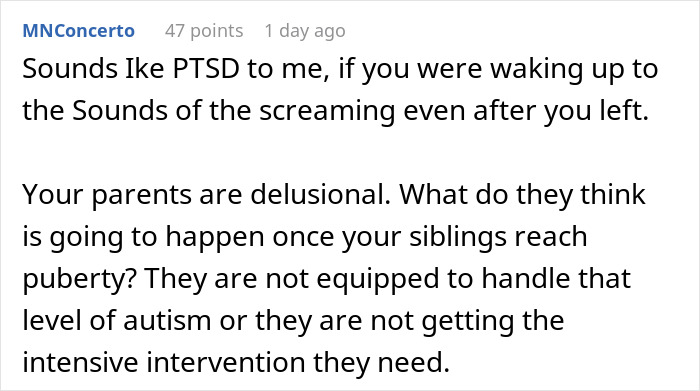 MNConcerto 47 points 1 day ago

Sounds Ike PTSD to me, if you were waking up to the Sounds of the screaming even after you left.

Your parents are delusional. What do they think is going to happen once your siblings reach puberty? They are not equipped to handle that level of autism or they are not getting the intensive intervention they need.